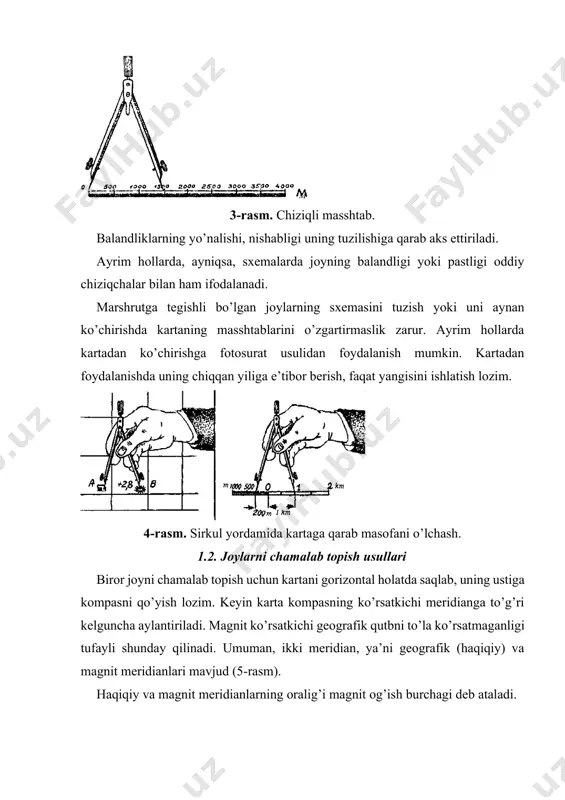 0 500 1000 1500 2000 2500 3000 3500 4000 M

3-rasm. Chiziqli masshtab.

Balandliklarning yo'nalishi, nishabligi uning tuzilishiga qarab aks ettiriladi.

Ayrim hollarda, ayniqsa, sxemalarda joyning balandligi yoki pastligi oddiy chiziqchalar bilan ham ifodalanadi.

Marshrutga tegishli bo'lgan joylarning sxemasini tuzish yoki uni aynan ko'chirishda kartaning masshtablarini o'zgartirmaslik zarur. Ayrim hollarda kartadan ko'chirishga fotosurat usulidan foydalanish mumkin. Kartadan foydalanishda uning chiqqan yiliga e'tibor berish, faqat yangisini ishlatish lozim.

A +2,8 B

m 1000 500 0 1 2 km
200 m 1 km

4-rasm. Sirkul yordamida kartaga qarab masofani o'lchash.

1.2. Joylarni chamalab topish usullari

Biror joyni chamalab topish uchun kartani gorizontal holatda saqlab, uning ustiga kompasni qo'yish lozim. Keyin karta kompasning ko'rsatkichi meridianga to'g'ri kelguncha aylantiriladi. Magnit ko'rsatkichi geografik qutbni to'la ko'rsatmaganligi tufayli shunday qilinadi. Umuman, ikki meridian, ya'ni geografik (haqiqiy) va magnit meridianlari mavjud (5-rasm).

Haqiqiy va magnit meridianlarning oralig'i magnit og'ish burchagi deb ataladi.

FaylHub.uz